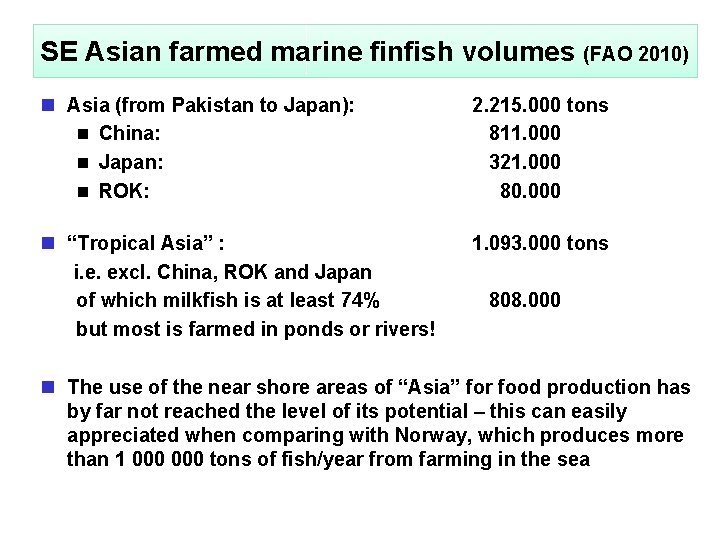 SE Asian farmed marine finfish volumes (FAO 2010)

Asia (from Pakistan to Japan): 2.215.000 tons

China: 811.000

Japan: 321.000

ROK: 80.000

“Tropical Asia” : 1.093.000 tons
i.e. excl. China, ROK and Japan
of which milkfish is at least 74% 808.000
but most is farmed in ponds or rivers!

The use of the near shore areas of “Asia” for food production has by far not reached the level of its potential – this can easily appreciated when comparing with Norway, which produces more than 1 000 000 tons of fish/year from farming in the sea